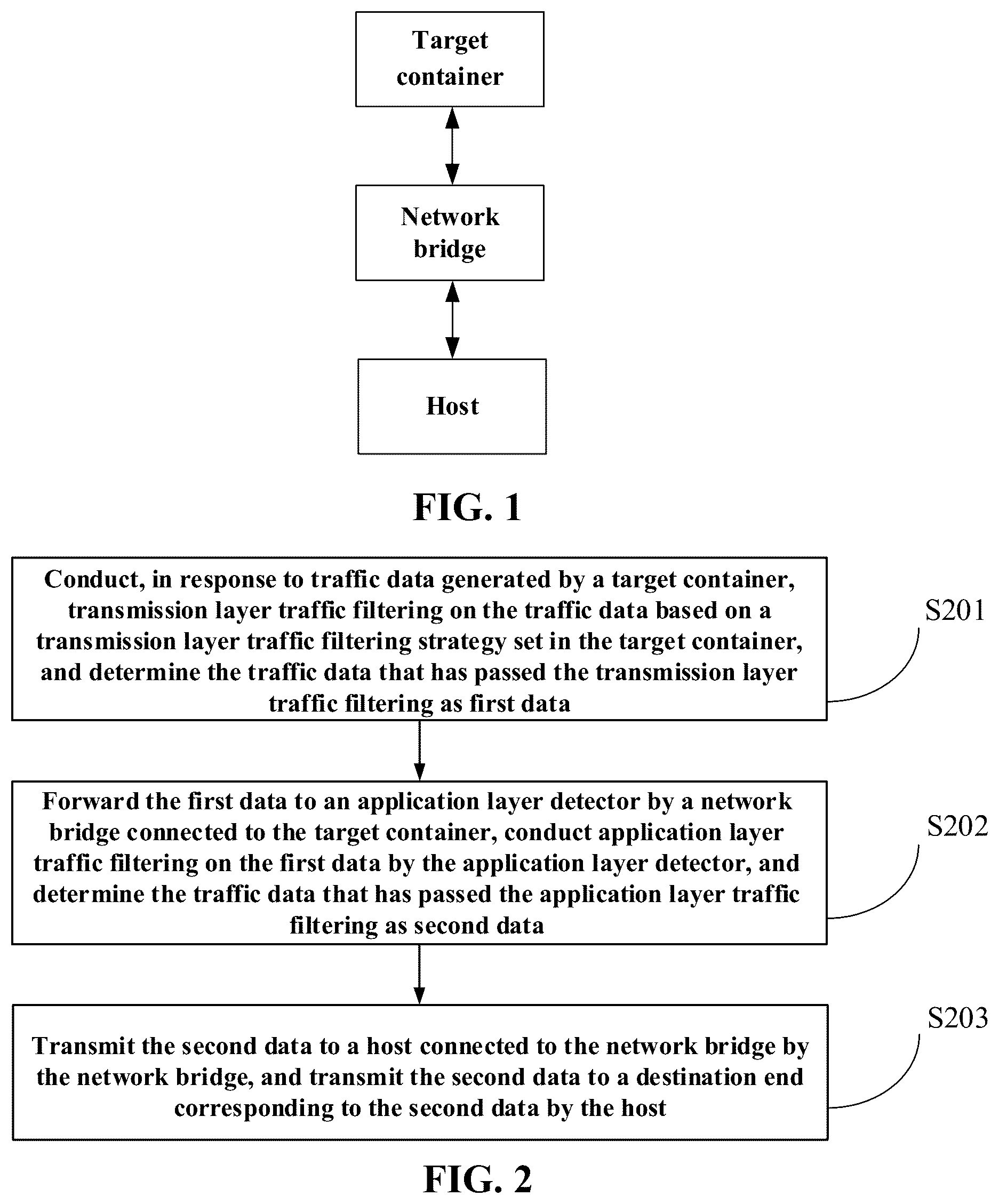 Target container

Network bridge

Host

FIG. 1

Conduct, in response to traffic data generated by a target container, transmission layer traffic filtering on the traffic data based on a transmission layer traffic filtering strategy set in the target container, and determine the traffic data that has passed the transmission layer traffic filtering as first data

S201

Forward the first data to an application layer detector by a network bridge connected to the target container, conduct application layer traffic filtering on the first data by the application layer detector, and determine the traffic data that has passed the application layer traffic filtering as second data

S202

Transmit the second data to a host connected to the network bridge by the network bridge, and transmit the second data to a destination end corresponding to the second data by the host

S203

FIG. 2